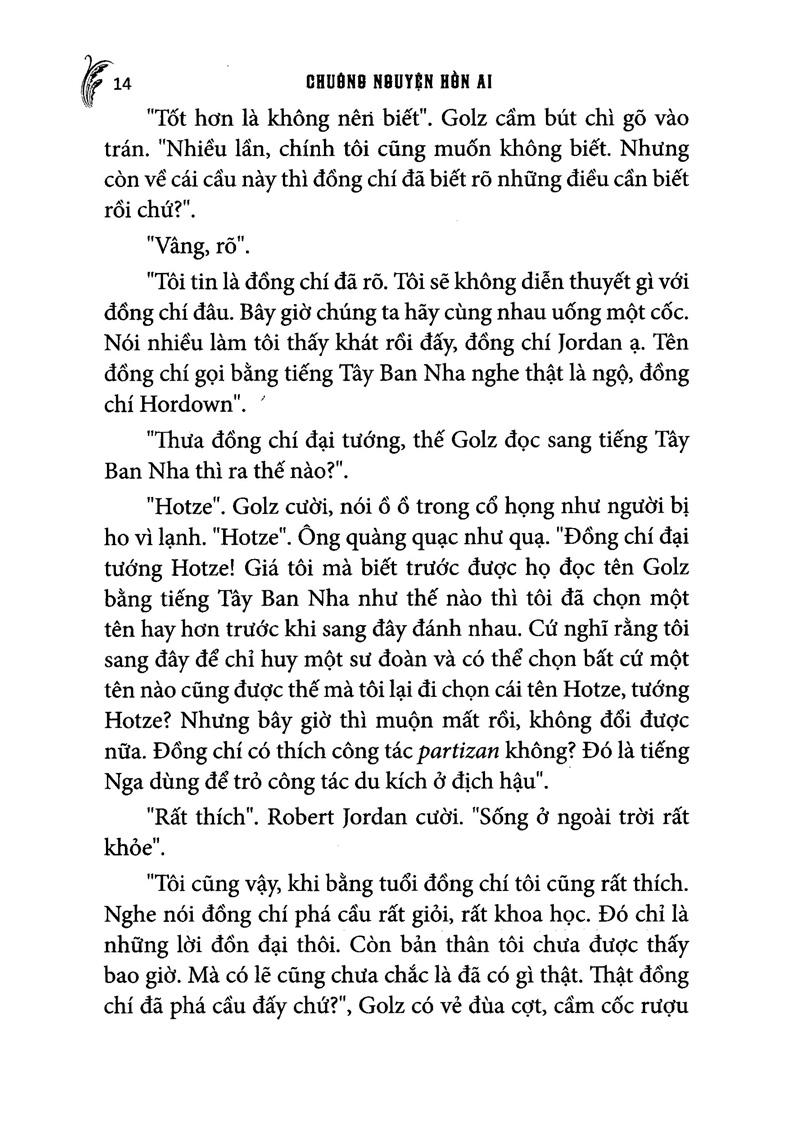 14 CHUÔNG NGUYỆN HỒN AI

"Tốt hơn là không nên biết". Golz cầm bút chì gõ vào trán. "Nhiều lần, chính tôi cũng muốn không biết. Nhưng còn về cái cầu này thì đồng chí đã biết rõ những điều cần biết rồi chứ?".

"Vâng, rõ".

"Tôi tin là đồng chí đã rõ. Tôi sẽ không diễn thuyết gì với đồng chí đâu. Bây giờ chúng ta hãy cùng nhau uống một cốc. Nói nhiều làm tôi thấy khát rồi đấy, đồng chí Jordan ạ. Tên đồng chí gọi bằng tiếng Tây Ban Nha nghe thật là ngộ, đồng chí Hordown".

"Thưa đồng chí đại tướng, thế Golz đọc sang tiếng Tây Ban Nha thì ra thế nào?".

"Hotze". Golz cười, nói ồ ồ trong cổ họng như người bị ho vì lạnh. "Hotze". Ông quàng quạc như quạ. "Đồng chí đại tướng Hotze! Giá tôi mà biết trước được họ đọc tên Golz bằng tiếng Tây Ban Nha như thế nào thì tôi đã chọn một tên hay hơn trước khi sang đây đánh nhau. Cứ nghĩ rằng tôi sang đây để chỉ huy một sư đoàn và có thể chọn bất cứ một tên nào cũng được thế mà tôi lại đi chọn cái tên Hotze, tướng Hotze? Nhưng bây giờ thì muộn mất rồi, không đổi được nữa. Đồng chí có thích công tác partizan không? Đó là tiếng Nga dùng để trỏ công tác du kích ở địch hậu".

"Rất thích". Robert Jordan cười. "Sống ở ngoài trời rất khỏe".

"Tôi cũng vậy, khi bằng tuổi đồng chí tôi cũng rất thích. Nghe nói đồng chí phá cầu rất giỏi, rất khoa học. Đó chỉ là những lời đồn đại thôi. Còn bản thân tôi chưa được thấy bao giờ. Mà có lẽ cũng chưa chắc là đã có gì thật. Thật đồng chí đã phá cầu đấy chứ?", Golz có vẻ đùa cợt, cầm cốc rượu